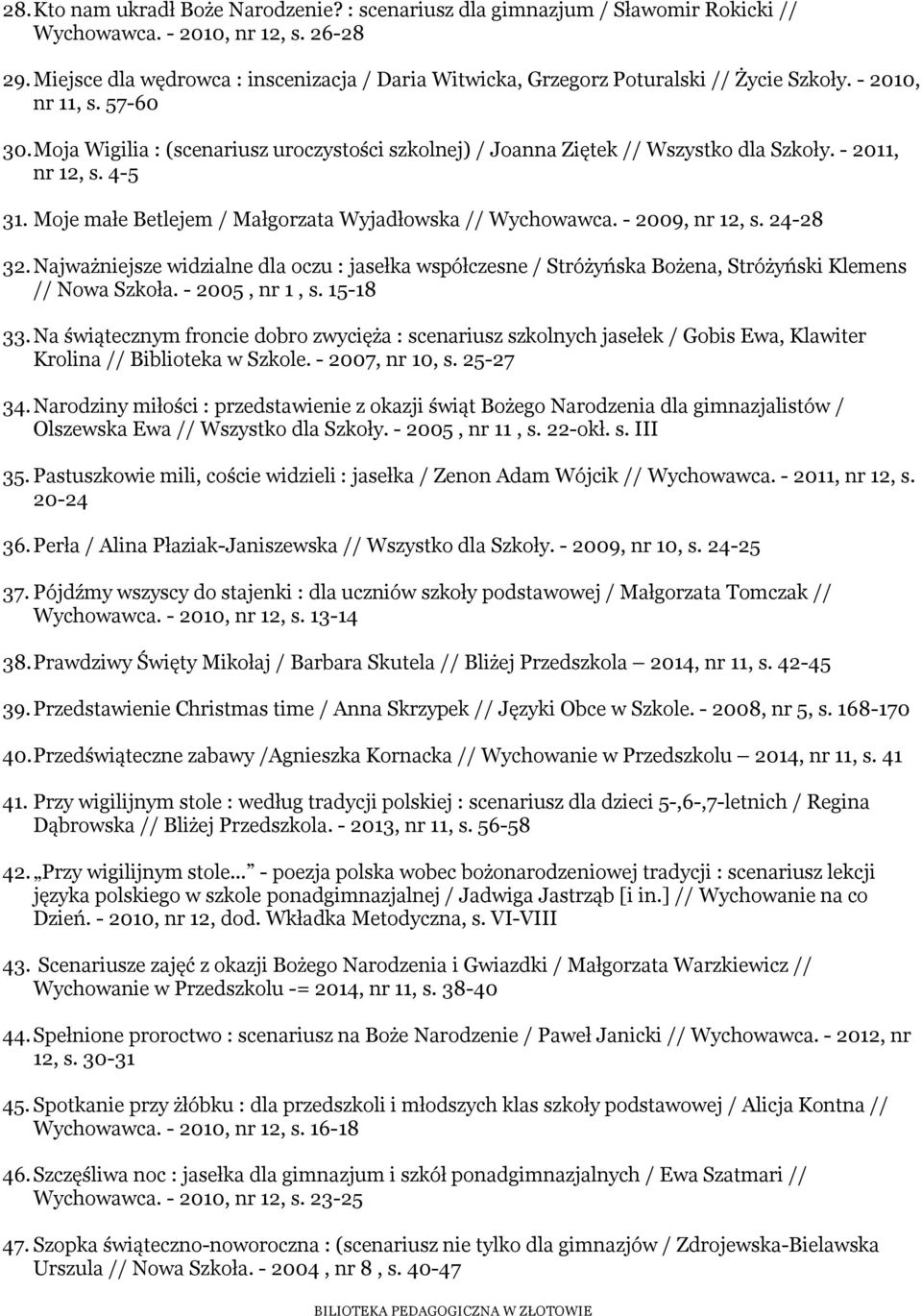 28. Kto nam ukradł Boże Narodzenie? : scenariusz dla gimnazjum / Sławomir Rokicki // Wychowawca. - 2010, nr 12, s. 26-28

29. Miejsce dla wędrowca : inscenizacja / Daria Witwicka, Grzegorz Poturalski // Życie Szkoły. - 2010, nr 11, s. 57-60

30. Moja Wigilia : (scenariusz uroczystości szkolnej) / Joanna Ziętek // Wszystko dla Szkoły. - 2011, nr 12, s. 4-5

31. Moje małe Betlejem / Małgorzata Wyjadłowska // Wychowawca. - 2009, nr 12, s. 24-28

32. Najważniejsze widzialne dla oczu : jasełka współczesne / Stróżyńska Bożena, Stróżyński Klemens // Nowa Szkoła. - 2005 , nr 1 , s. 15-18

33. Na świątecznym froncie dobro zwycięża : scenariusz szkolnych jasełek / Gobis Ewa, Klawiter Krolina // Biblioteka w Szkole. - 2007, nr 10, s. 25-27

34. Narodziny miłości : przedstawienie z okazji świąt Bożego Narodzenia dla gimnazjalistów / Olszewska Ewa // Wszystko dla Szkoły. - 2005 , nr 11 , s. 22-okł. s. III

35. Pastuszkowie mili, coście widzieli : jasełka / Zenon Adam Wójcik // Wychowawca. - 2011, nr 12, s. 20-24

36. Perła / Alina Płaziak-Janiszewska // Wszystko dla Szkoły. - 2009, nr 10, s. 24-25

37. Pójdźmy wszyscy do stajenki : dla uczniów szkoły podstawowej / Małgorzata Tomczak // Wychowawca. - 2010, nr 12, s. 13-14

38. Prawdziwy Święty Mikołaj / Barbara Skutela // Bliżej Przedszkola – 2014, nr 11, s. 42-45

39. Przedstawienie Christmas time / Anna Skrzypek // Języki Obce w Szkole. - 2008, nr 5, s. 168-170

40. Przedświąteczne zabawy /Agnieszka Kornacka // Wychowanie w Przedszkolu – 2014, nr 11, s. 41

41. Przy wigilijnym stole : według tradycji polskiej : scenariusz dla dzieci 5-,6-,7-letnich / Regina Dąbrowska // Bliżej Przedszkola. - 2013, nr 11, s. 56-58

42. „Przy wigilijnym stole...” - poezja polska wobec bożonarodzeniowej tradycji : scenariusz lekcji języka polskiego w szkole ponadgimnazjalnej / Jadwiga Jastrząb [i in.] // Wychowanie na co Dzień. - 2010, nr 12, dod. Wkładka Metodyczna, s. VI-VIII

43. Scenariusze zajęć z okazji Bożego Narodzenia i Gwiazdki / Małgorzata Warzkiewicz // Wychowanie w Przedszkolu -= 2014, nr 11, s. 38-40

44. Spełnione proroctwo : scenariusz na Boże Narodzenie / Paweł Janicki // Wychowawca. - 2012, nr 12, s. 30-31

45. Spotkanie przy żłóbku : dla przedszkoli i młodszych klas szkoły podstawowej / Alicja Kontna // Wychowawca. - 2010, nr 12, s. 16-18

46. Szczęśliwa noc : jasełka dla gimnazjum i szkół ponadgimnazjalnych / Ewa Szatmari // Wychowawca. - 2010, nr 12, s. 23-25

47. Szopka świąteczno-noworoczna : (scenariusz nie tylko dla gimnazjów / Zdrojewska-Bielawska Urszula // Nowa Szkoła. - 2004 , nr 8 , s. 40-47

BILIOTEKA PEDAGOGICZNA W ZŁOTOWIE